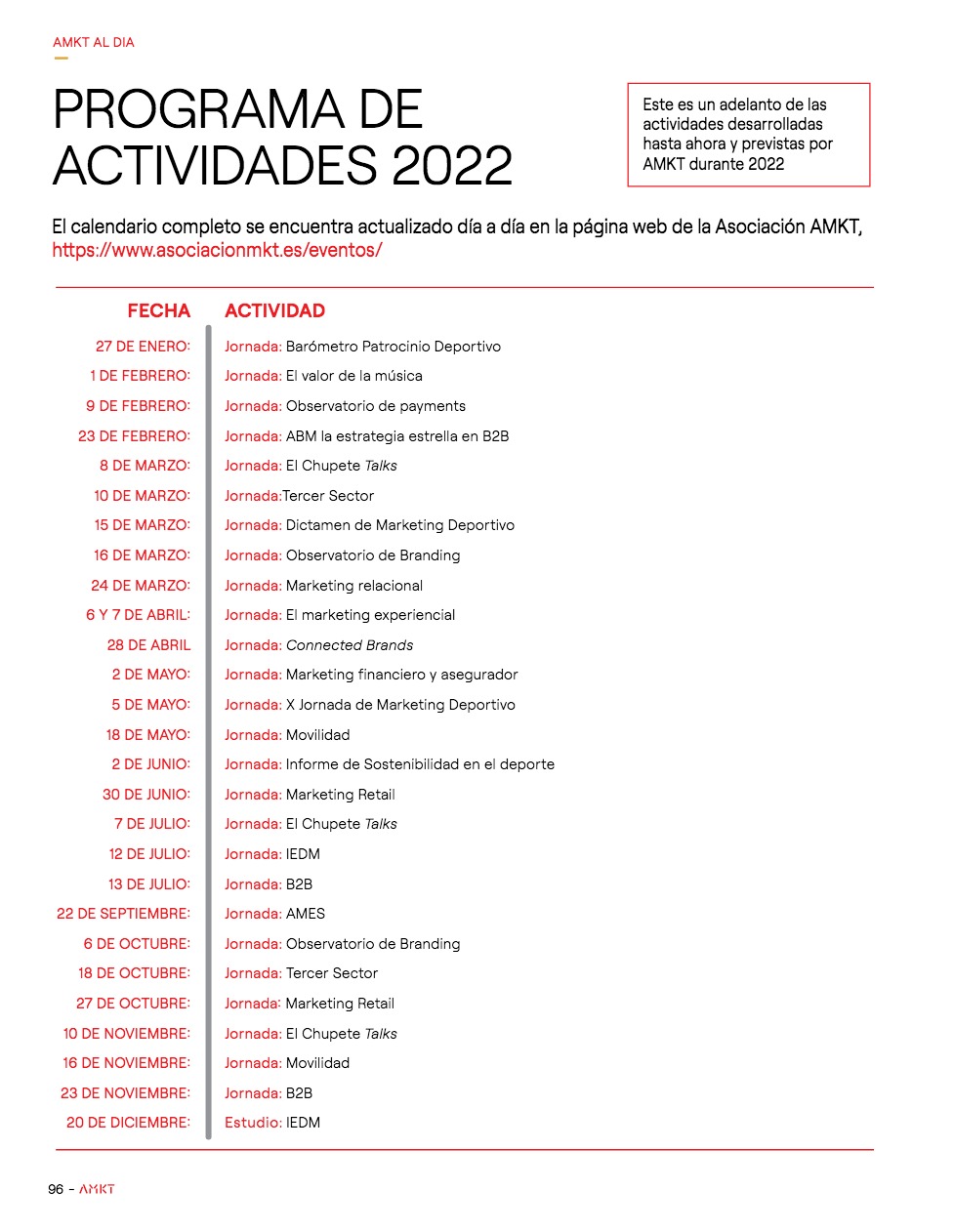 AMKT AL DIA

PROGRAMA DE ACTIVIDADES 2022

Este es un adelanto de las actividades desarrolladas hasta ahora y previstas por AMKT durante 2022

El calendario completo se encuentra actualizado día a día en la página web de la Asociación AMKT, https://www.asociacionmkt.es/eventos/

| FECHA | ACTIVIDAD |
|---|---|
| 27 DE ENERO: | Jornada: Barómetro Patrocinio Deportivo |
| 1 DE FEBRERO: | Jornada: El valor de la música |
| 9 DE FEBRERO: | Jornada: Observatorio de payments |
| 23 DE FEBRERO: | Jornada: ABM la estrategia estrella en B2B |
| 8 DE MARZO: | Jornada: El Chupete Talks |
| 10 DE MARZO: | Jornada:Tercer Sector |
| 15 DE MARZO: | Jornada: Dictamen de Marketing Deportivo |
| 16 DE MARZO: | Jornada: Observatorio de Branding |
| 24 DE MARZO: | Jornada: Marketing relacional |
| 6 Y 7 DE ABRIL: | Jornada: El marketing experiencial |
| 28 DE ABRIL | Jornada: Connected Brands |
| 2 DE MAYO: | Jornada: Marketing financiero y asegurador |
| 5 DE MAYO: | Jornada: X Jornada de Marketing Deportivo |
| 18 DE MAYO: | Jornada: Movilidad |
| 2 DE JUNIO: | Jornada: Informe de Sostenibilidad en el deporte |
| 30 DE JUNIO: | Jornada: Marketing Retail |
| 7 DE JULIO: | Jornada: El Chupete Talks |
| 12 DE JULIO: | Jornada: IEDM |
| 13 DE JULIO: | Jornada: B2B |
| 22 DE SEPTIEMBRE: | Jornada: AMES |
| 6 DE OCTUBRE: | Jornada: Observatorio de Branding |
| 18 DE OCTUBRE: | Jornada: Tercer Sector |
| 27 DE OCTUBRE: | Jornada: Marketing Retail |
| 10 DE NOVIEMBRE: | Jornada: El Chupete Talks |
| 16 DE NOVIEMBRE: | Jornada: Movilidad |
| 23 DE NOVIEMBRE: | Jornada: B2B |
| 20 DE DICIEMBRE: | Estudio: IEDM |

96 – AMKT